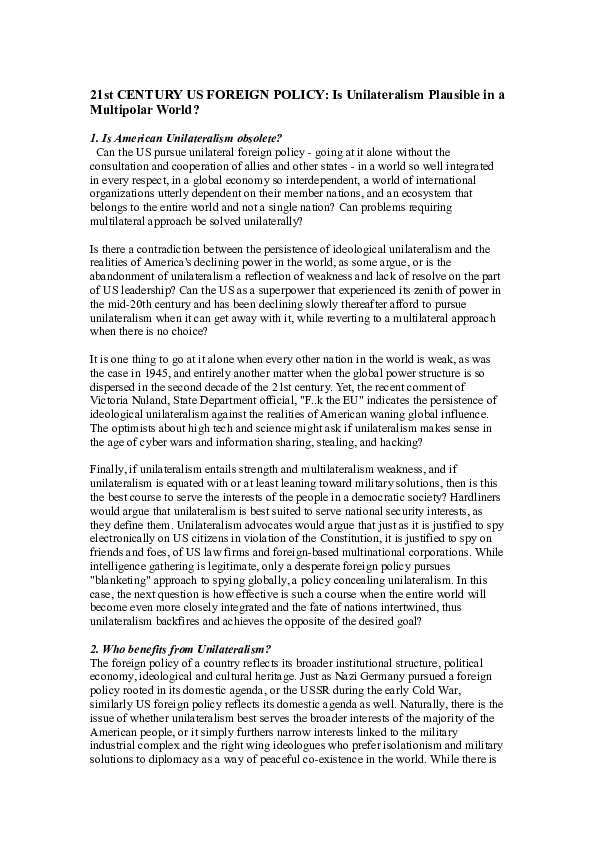 21st CENTURY US FOREIGN POLICY: Is Unilateralism Plausible in a Multipolar World?

1. Is American Unilateralism obsolete?

Can the US pursue unilateral foreign policy - going at it alone without the consultation and cooperation of allies and other states - in a world so well integrated in every respect, in a global economy so interdependent, a world of international organizations utterly dependent on their member nations, and an ecosystem that belongs to the entire world and not a single nation? Can problems requiring multilateral approach be solved unilaterally?

Is there a contradiction between the persistence of ideological unilateralism and the realities of America's declining power in the world, as some argue, or is the abandonment of unilateralism a reflection of weakness and lack of resolve on the part of US leadership? Can the US as a superpower that experienced its zenith of power in the mid-20th century and has been declining slowly thereafter afford to pursue unilateralism when it can get away with it, while reverting to a multilateral approach when there is no choice?

It is one thing to go at it alone when every other nation in the world is weak, as was the case in 1945, and entirely another matter when the global power structure is so dispersed in the second decade of the 21st century. Yet, the recent comment of Victoria Nuland, State Department official, "F..k the EU" indicates the persistence of ideological unilateralism against the realities of American waning global influence. The optimists about high tech and science might ask if unilateralism makes sense in the age of cyber wars and information sharing, stealing, and hacking?

Finally, if unilateralism entails strength and multilateralism weakness, and if unilateralism is equated with or at least leaning toward military solutions, then is this the best course to serve the interests of the people in a democratic society? Hardliners would argue that unilateralism is best suited to serve national security interests, as they define them. Unilateralism advocates would argue that just as it is justified to spy electronically on US citizens in violation of the Constitution, it is justified to spy on friends and foes, of US law firms and foreign-based multinational corporations. While intelligence gathering is legitimate, only a desperate foreign policy pursues "blanketing" approach to spying globally, a policy concealing unilateralism. In this case, the next question is how effective is such a course when the entire world will become even more closely integrated and the fate of nations intertwined, thus unilateralism backfires and achieves the opposite of the desired goal?

2. Who benefits from Unilateralism?

The foreign policy of a country reflects its broader institutional structure, political economy, ideological and cultural heritage. Just as Nazi Germany pursued a foreign policy rooted in its domestic agenda, or the USSR during the early Cold War, similarly US foreign policy reflects its domestic agenda as well. Naturally, there is the issue of whether unilateralism best serves the broader interests of the majority of the American people, or it simply furthers narrow interests linked to the military industrial complex and the right wing ideologues who prefer isolationism and military solutions to diplomacy as a way of peaceful co-existence in the world. While there is